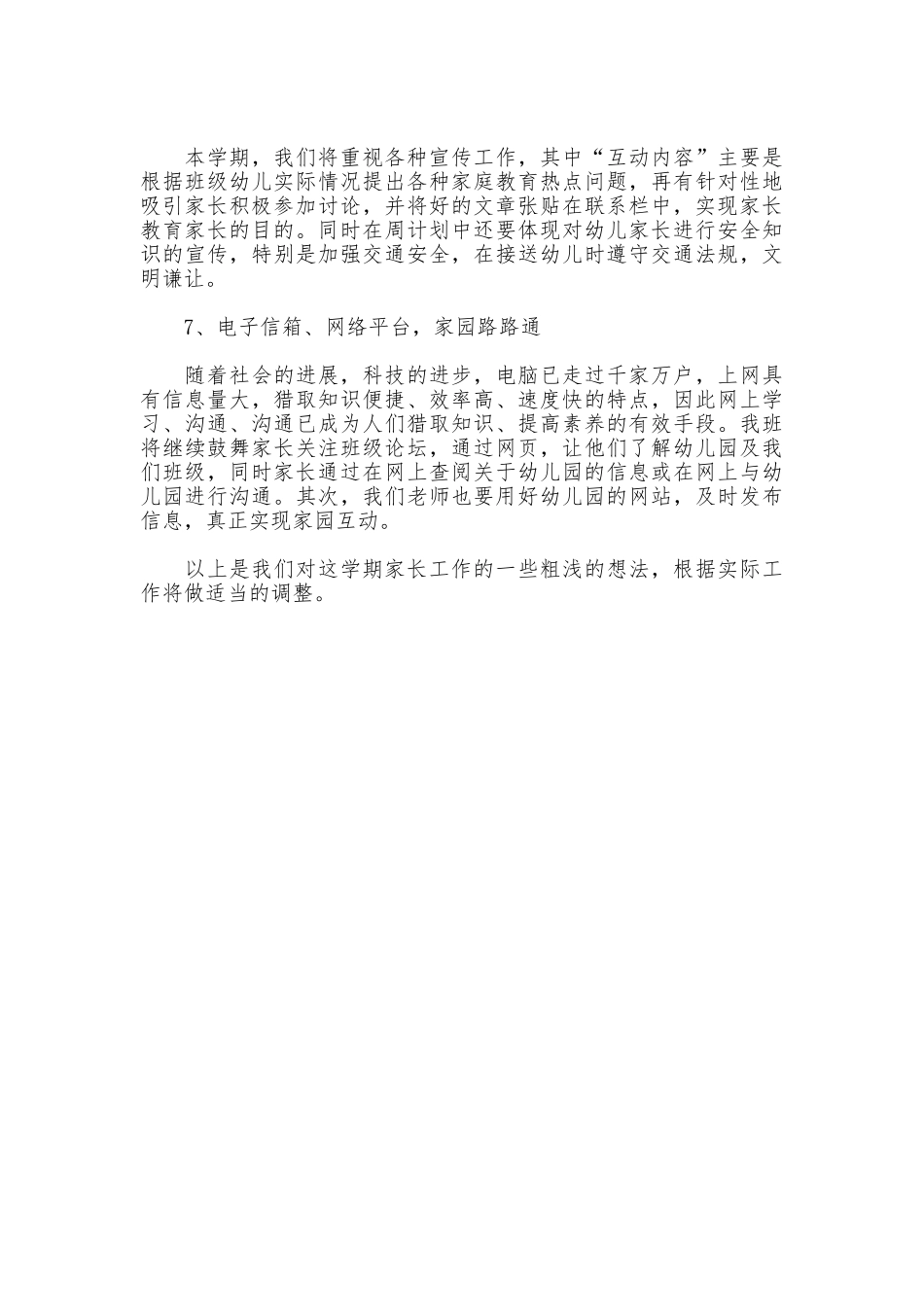 本学期，我们将重视各种宣传工作，其中“互动内容”主要是根据班级幼儿实际情况提出各种家庭教育热点问题，再有针对性地吸引家长积极参加讨论，并将好的文章张贴在联系栏中，实现家长教育家长的目的。同时在周计划中还要体现对幼儿家长进行安全知识的宣传，特别是加强交通安全，在接送幼儿时遵守交通法规，文明谦让。

7、电子信箱、网络平台，家园路路通

随着社会的进展，科技的进步，电脑已走过千家万户，上网具有信息量大，猎取知识便捷、效率高、速度快的特点，因此网上学习、沟通、沟通已成为人们猎取知识、提高素养的有效手段。我班将继续鼓舞家长关注班级论坛，通过网页，让他们了解幼儿园及我们班级，同时家长通过在网上查阅关于幼儿园的信息或在网上与幼儿园进行沟通。其次，我们老师也要用好幼儿园的网站，及时发布信息，真正实现家园互动。

以上是我们对这学期家长工作的一些粗浅的想法，根据实际工作将做适当的调整。